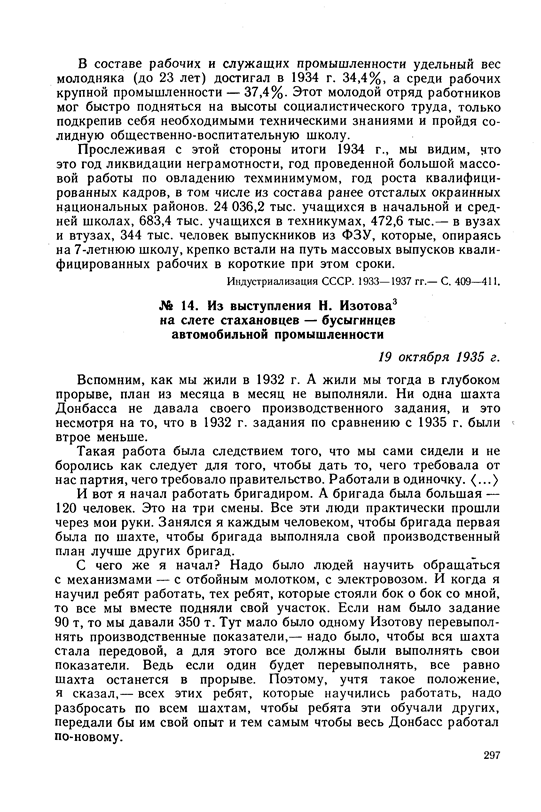 В составе рабочих и служащих промышленности удельный вес молодняка (до 23 лет) достигал в 1934 г. 34,4%, а среди рабочих крупной промышленности — 37,4%. Этот молодой отряд работников мог быстро подняться на высоты социалистического труда, только подкрепив себя необходимыми техническими знаниями и пройдя солидную общественно-воспитательную школу.

Прослеживая с этой стороны итоги 1934 г., мы видим, что это год ликвидации неграмотности, год проведенной большой массовой работы по овладению техминимумом, год роста квалифицированных кадров, в том числе из состава ранее отсталых окраинных национальных районов. 24 036,2 тыс. учащихся в начальной и средней школах, 683,4 тыс. учащихся в техникумах, 472,6 тыс.— в вузах и втузах, 344 тыс. человек выпускников из ФЗУ, которые, опираясь на 7-летнюю школу, крепко встали на путь массовых выпусков квалифицированных рабочих в короткие при этом сроки.

Индустриализация СССР. 1933—1937 гг.— С. 409—411.

№ 14. Из выступления Н. Изотова$^{3}$
на слете стахановцев — бусыгинцев
автомобильной промышленности

19 октября 1935 г.

Вспомним, как мы жили в 1932 г. А жили мы тогда в глубоком прорыве, план из месяца в месяц не выполняли. Ни одна шахта Донбасса не давала своего производственного задания, и это несмотря на то, что в 1932 г. задания по сравнению с 1935 г. были втрое меньше.

Такая работа была следствием того, что мы сами сидели и не боролись как следует для того, чтобы дать то, чего требовала от нас партия, чего требовало правительство. Работали в одиночку. ⟨...⟩

И вот я начал работать бригадиром. А бригада была большая — 120 человек. Это на три смены. Все эти люди практически прошли через мои руки. Занялся я каждым человеком, чтобы бригада первая была по шахте, чтобы бригада выполняла свой производственный план лучше других бригад.

С чего же я начал? Надо было людей научить обращаться с механизмами — с отбойным молотком, с электровозом. И когда я научил ребят работать, тех ребят, которые стояли бок о бок со мной, то все мы вместе подняли свой участок. Если нам было задание 90 т, то мы давали 350 т. Тут мало было одному Изотову перевыполнять производственные показатели,— надо было, чтобы вся шахта стала передовой, а для этого все должны были выполнять свои показатели. Ведь если один будет перевыполнять, все равно шахта останется в прорыве. Поэтому, учтя такое положение, я сказал,— всех этих ребят, которые научились работать, надо разбросать по всем шахтам, чтобы ребята эти обучали других, передали бы им свой опыт и тем самым чтобы весь Донбасс работал по-новому.

297